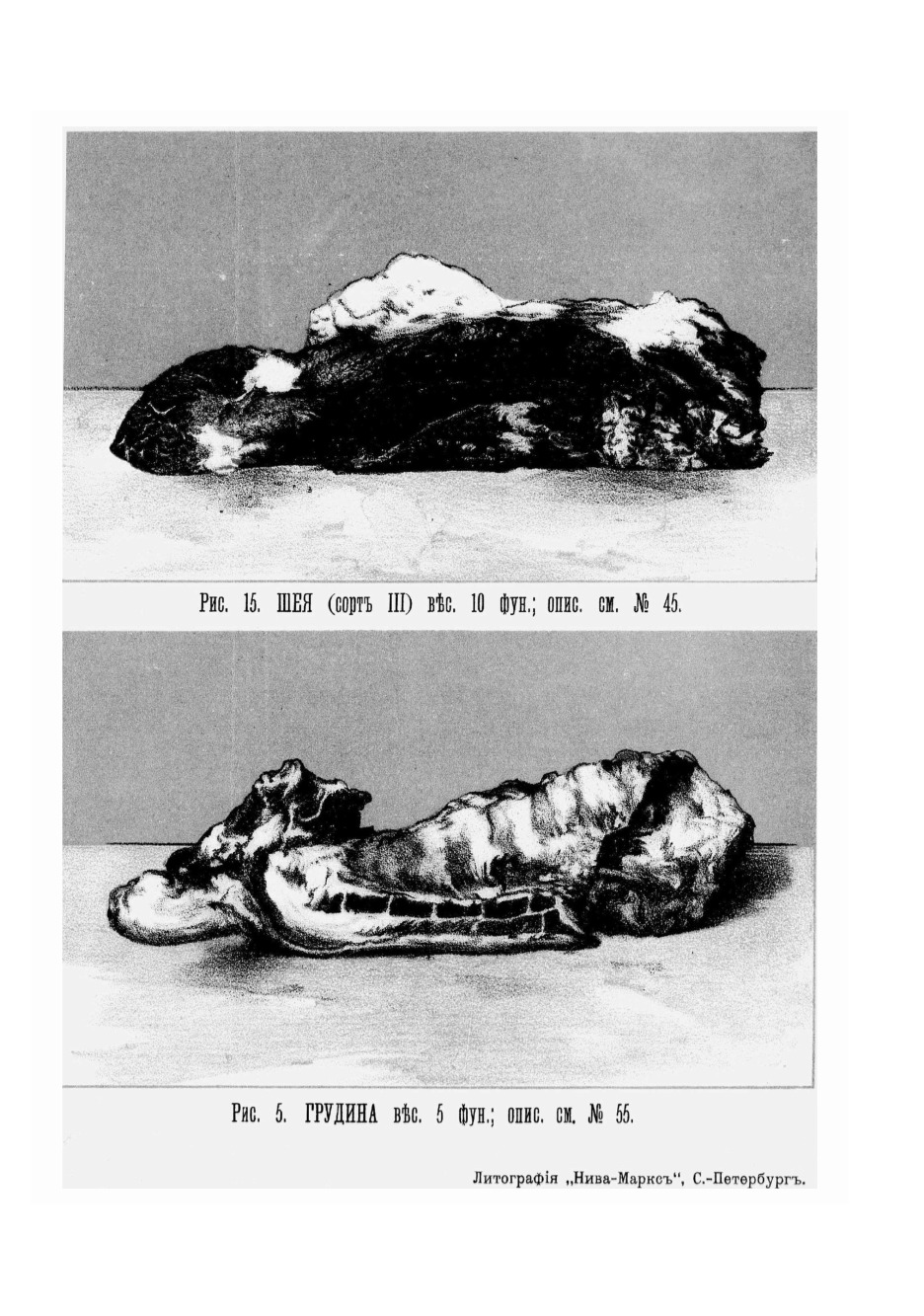 Рис. 15. ШЕЯ (сортъ III) вѣс. 10 фун.; опис. см. № 45.

Рис. 5. ГРУДИНА вѣс. 5 фун.; опис. см. № 55.

Литографія „Нива-Марксъ“, С.-Петербургъ.